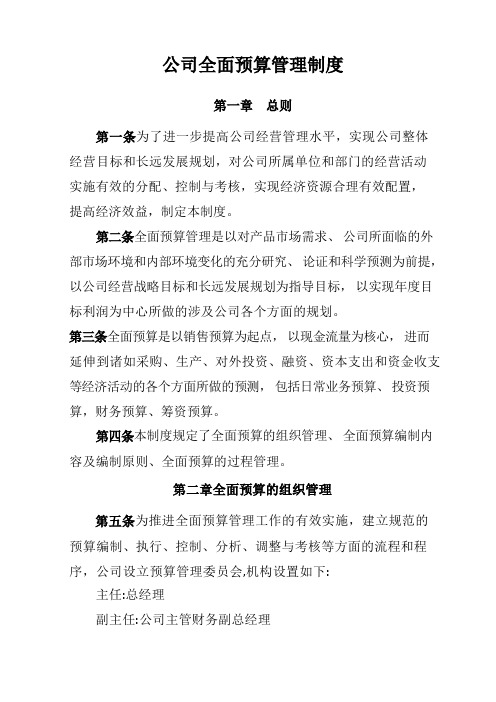 公司全面预算管理制度

第一章　总则

第一条为了进一步提高公司经营管理水平，实现公司整体经营目标和长远发展规划，对公司所属单位和部门的经营活动实施有效的分配、控制与考核，实现经济资源合理有效配置，提高经济效益，制定本制度。

第二条全面预算管理是以对产品市场需求、公司所面临的外部市场环境和内部环境变化的充分研究、论证和科学预测为前提，以公司经营战略目标和长远发展规划为指导目标，以实现年度目标利润为中心所做的涉及公司各个方面的规划。

第三条全面预算是以销售预算为起点，以现金流量为核心，进而延伸到诸如采购、生产、对外投资、融资、资本支出和资金收支等经济活动的各个方面所做的预测，包括日常业务预算、投资预算，财务预算、筹资预算。

第四条本制度规定了全面预算的组织管理、全面预算编制内容及编制原则、全面预算的过程管理。

第二章全面预算的组织管理

第五条为推进全面预算管理工作的有效实施，建立规范的预算编制、执行、控制、分析、调整与考核等方面的流程和程序，公司设立预算管理委员会,机构设置如下:

主任:总经理

副主任:公司主管财务副总经理